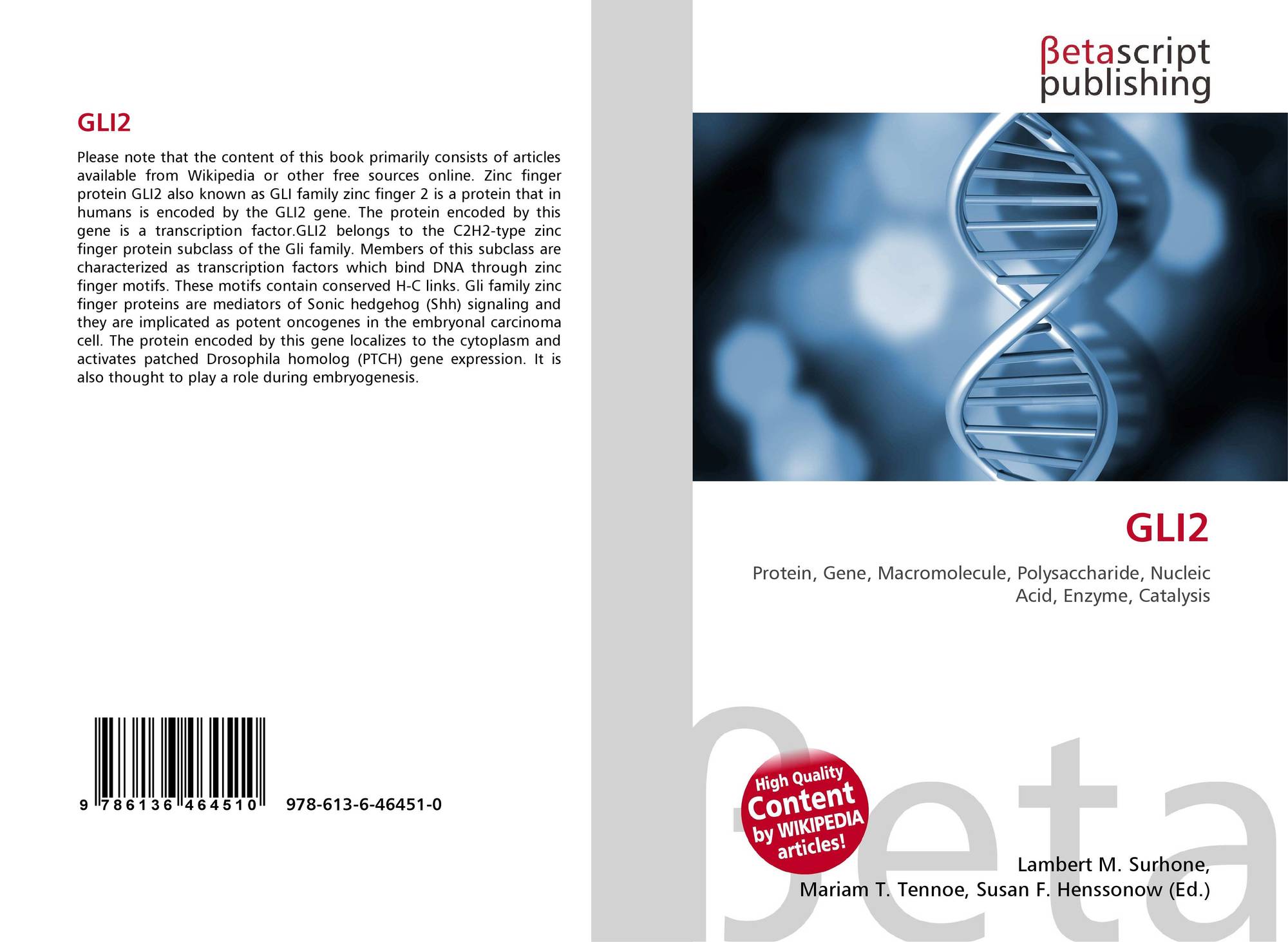 GLI2

Please note that the content of this book primarily consists of articles available from Wikipedia or other free sources online. Zinc finger protein GLI2 also known as GLI family zinc finger 2 is a protein that in humans is encoded by the GLI2 gene. The protein encoded by this gene is a transcription factor.GLI2 belongs to the C2H2-type zinc finger protein subclass of the Gli family. Members of this subclass are characterized as transcription factors which bind DNA through zinc finger motifs. These motifs contain conserved H-C links. Gli family zinc finger proteins are mediators of Sonic hedgehog (Shh) signaling and they are implicated as potent oncogenes in the embryonal carcinoma cell. The protein encoded by this gene localizes to the cytoplasm and activates patched Drosophila homolog (PTCH) gene expression. It is also thought to play a role during embryogenesis.

9 786136 464510 978-613-6-46451-0

βetascript
publishing

GLI2

Protein, Gene, Macromolecule, Polysaccharide, Nucleic Acid, Enzyme, Catalysis

High Quality
Content
by WIKIPEDIA
articles!

Lambert M. Surhone,
Mariam T. Tennoe, Susan F. Henssonow (Ed.)

βeta